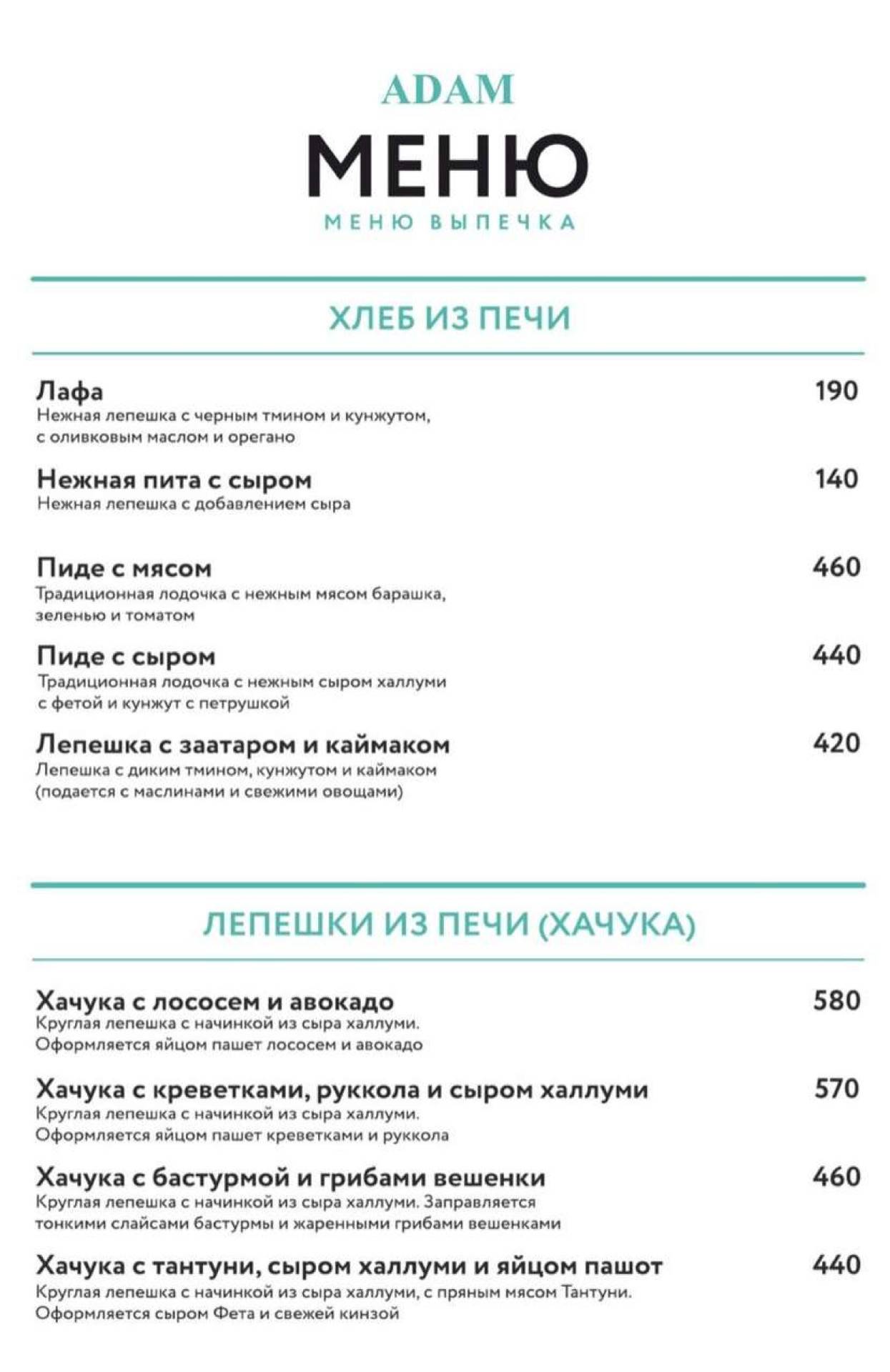 ADAM
МЕНЮ
МЕНЮ ВЫПЕЧКА

ХЛЕБ ИЗ ПЕЧИ

Лафа 190
Нежная лепешка с черным тмином и кунжутом, с оливковым маслом и орегано

Нежная пита с сыром 140
Нежная лепешка с добавлением сыра

Пиде с мясом 460
Традиционная лодочка с нежным мясом барашка, зеленью и томатом

Пиде с сыром 440
Традиционная лодочка с нежным сыром халлуми с фетой и кунжут с петрушкой

Лепешка с заатаром и каймаком 420
Лепешка с диким тмином, кунжутом и каймаком (подается с маслинами и свежими овощами)

ЛЕПЕШКИ ИЗ ПЕЧИ (ХАЧУКА)

Хачука с лососем и авокадо 580
Круглая лепешка с начинкой из сыра халлуми. Оформляется яйцом пашет лососем и авокадо

Хачука с креветками, руккола и сыром халлуми 570
Круглая лепешка с начинкой из сыра халлуми. Оформляется яйцом пашет креветками и руккола

Хачука с бастурмой и грибами вешенки 460
Круглая лепешка с начинкой из сыра халлуми. Заправляется тонкими слайсами бастурмы и жаренными грибами вешенками

Хачука с тантуни, сыром халлуми и яйцом пашот 440
Круглая лепешка с начинкой из сыра халлуми, с пряным мясом Тантуни. Оформляется сыром Фета и свежей кинзой